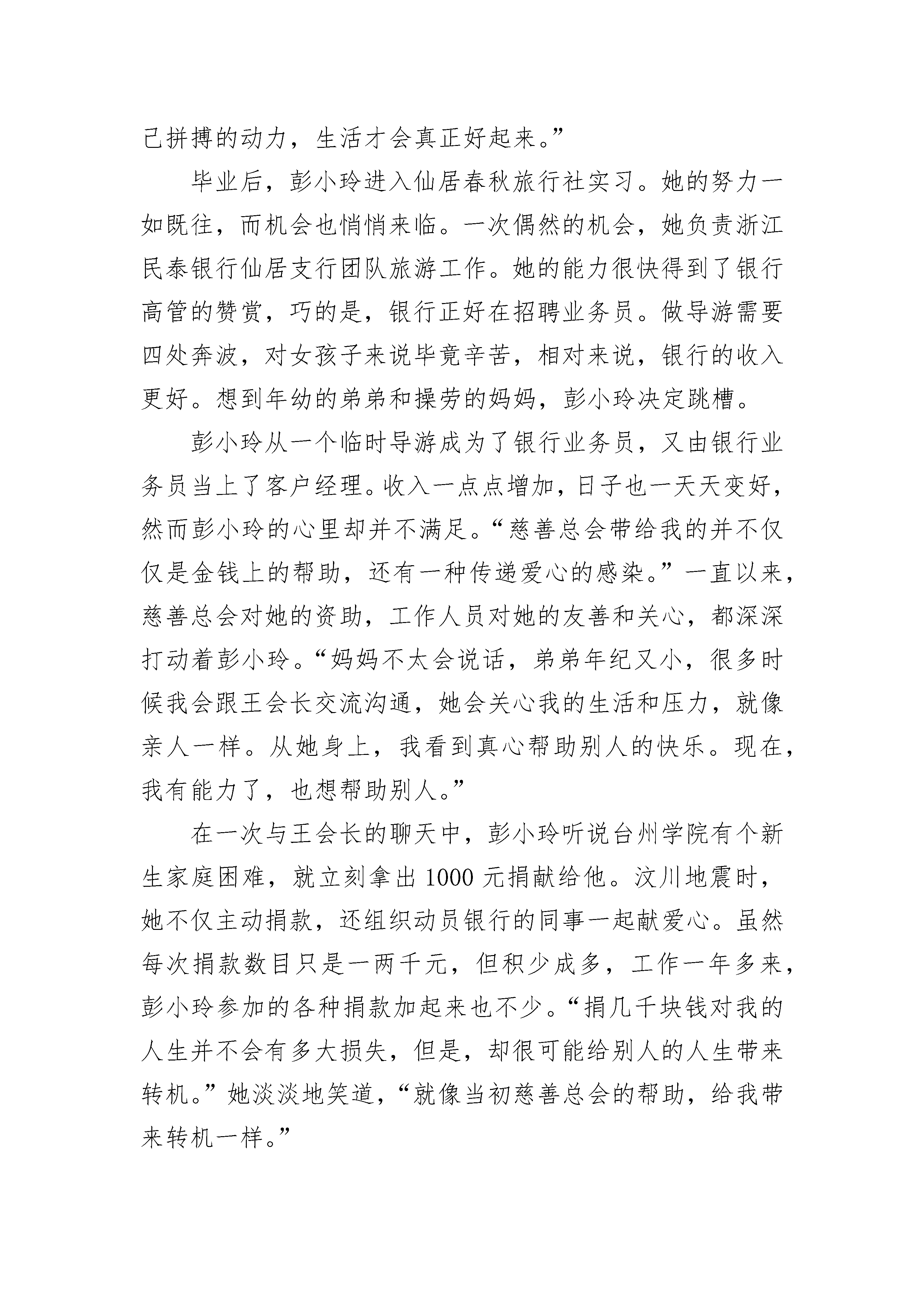 己拼搏的动力，生活才会真正好起来。”

毕业后，彭小玲进入仙居春秋旅行社实习。她的努力一如既往，而机会也悄悄来临。一次偶然的机会，她负责浙江民泰银行仙居支行团队旅游工作。她的能力很快得到了银行高管的赞赏，巧的是，银行正好在招聘业务员。做导游需要四处奔波，对女孩子来说毕竟辛苦，相对来说，银行的收入更好。想到年幼的弟弟和操劳的妈妈，彭小玲决定跳槽。

彭小玲从一个临时导游成为了银行业务员，又由银行业务员当上了客户经理。收入一点点增加，日子也一天天变好，然而彭小玲的心里却并不满足。“慈善总会带给我的并不仅仅是金钱上的帮助，还有一种传递爱心的感染。”一直以来，慈善总会对她的资助，工作人员对她的友善和关心，都深深打动着彭小玲。“妈妈不太会说话，弟弟年纪又小，很多时候我会跟王会长交流沟通，她会关心我的生活和压力，就像亲人一样。从她身上，我看到真心帮助别人的快乐。现在，我有能力了，也想帮助别人。”

在一次与王会长的聊天中，彭小玲听说台州学院有个新生家庭困难，就立刻拿出1000元捐献给他。汶川地震时，她不仅主动捐款，还组织动员银行的同事一起献爱心。虽然每次捐款数目只是一两千元，但积少成多，工作一年多来，彭小玲参加的各种捐款加起来也不少。“捐几千块钱对我的人生并不会有多大损失，但是，却很可能给别人的人生带来转机。”她淡淡地笑道，“就像当初慈善总会的帮助，给我带来转机一样。”